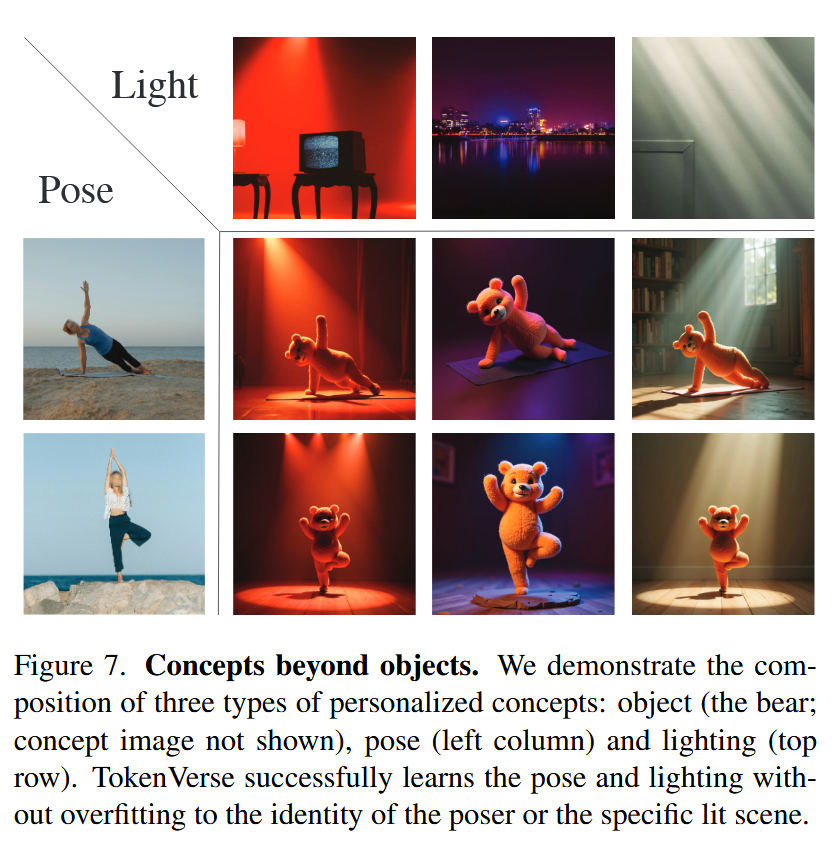 Light

Pose

Figure 7. Concepts beyond objects. We demonstrate the composition of three types of personalized concepts: object (the bear; concept image not shown), pose (left column) and lighting (top row). TokenVerse successfully learns the pose and lighting without overfitting to the identity of the poser or the specific lit scene.